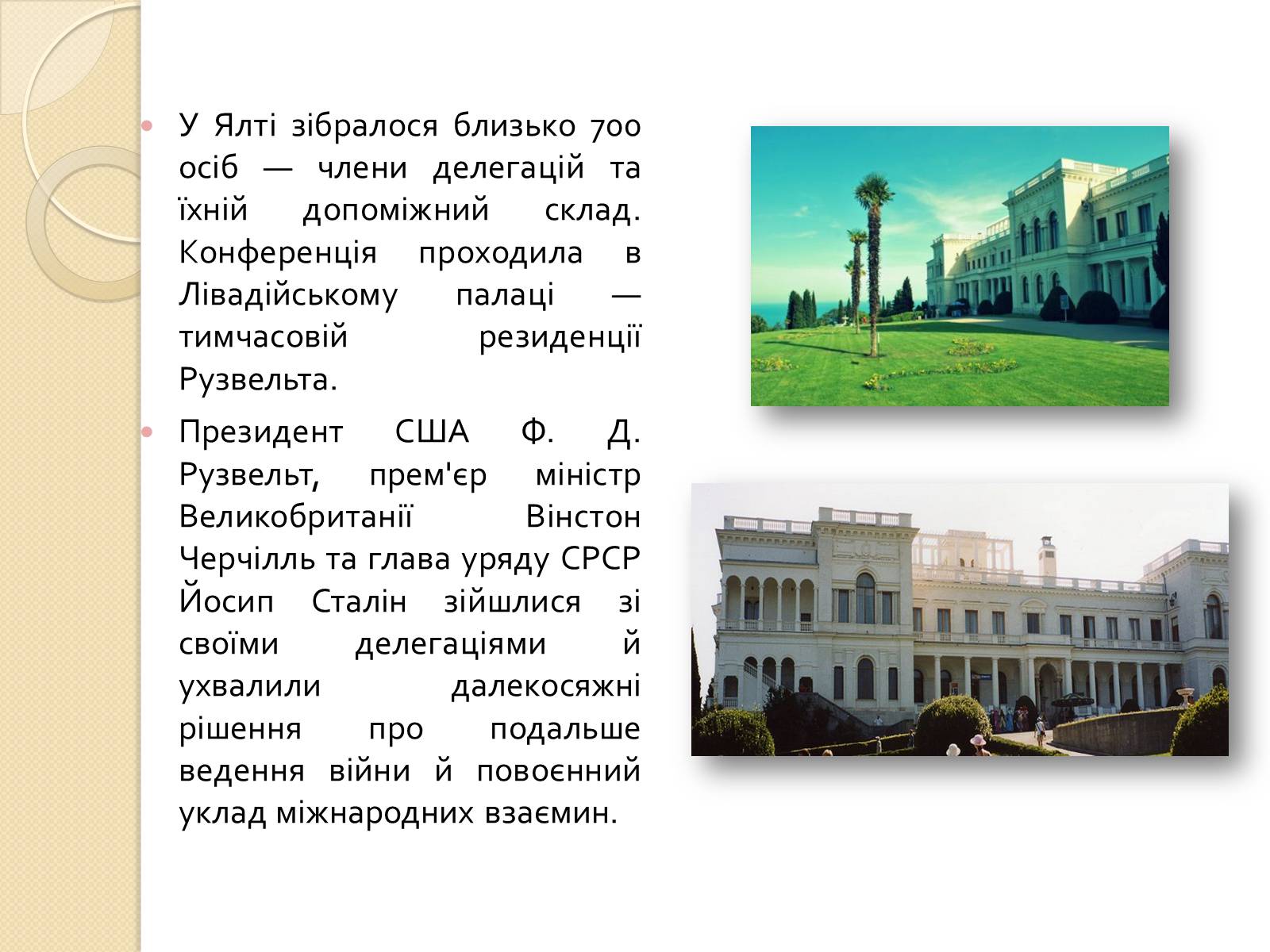 • У Ялті зібралося близько 700 осіб — члени делегацій та їхній допоміжний склад. Конференція проходила в Лівадійському палаці — тимчасовій резиденції Рузвельта.

• Президент США Ф. Д. Рузвельт, прем'єр міністр Великобританії Вінстон Черчілль та глава уряду СРСР Йосип Сталін зійшлися зі своїми делегаціями й ухвалили далекосяжні рішення про подальше ведення війни й повоєнний уклад міжнародних взаємин.